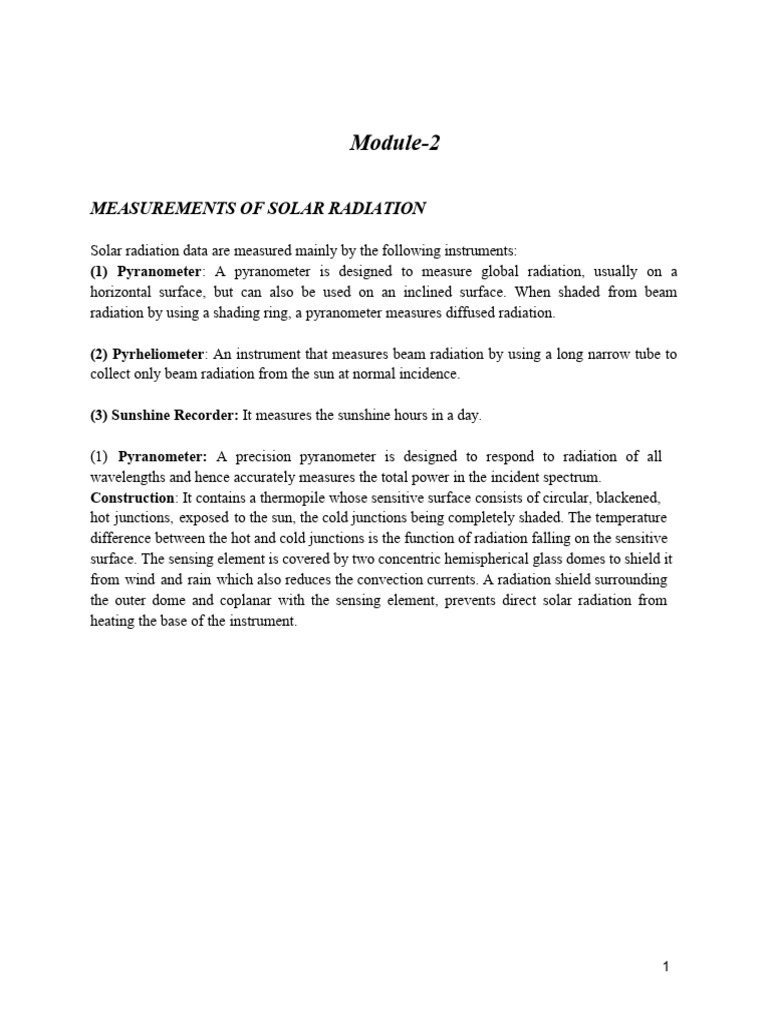 Module-2

MEASUREMENTS OF SOLAR RADIATION

Solar radiation data are measured mainly by the following instruments:
(1) Pyranometer: A pyranometer is designed to measure global radiation, usually on a horizontal surface, but can also be used on an inclined surface. When shaded from beam radiation by using a shading ring, a pyranometer measures diffused radiation.

(2) Pyrheliometer: An instrument that measures beam radiation by using a long narrow tube to collect only beam radiation from the sun at normal incidence.

(3) Sunshine Recorder: It measures the sunshine hours in a day.

(1) Pyranometer: A precision pyranometer is designed to respond to radiation of all wavelengths and hence accurately measures the total power in the incident spectrum.
Construction: It contains a thermopile whose sensitive surface consists of circular, blackened, hot junctions, exposed to the sun, the cold junctions being completely shaded. The temperature difference between the hot and cold junctions is the function of radiation falling on the sensitive surface. The sensing element is covered by two concentric hemispherical glass domes to shield it from wind and rain which also reduces the convection currents. A radiation shield surrounding the outer dome and coplanar with the sensing element, prevents direct solar radiation from heating the base of the instrument.

1